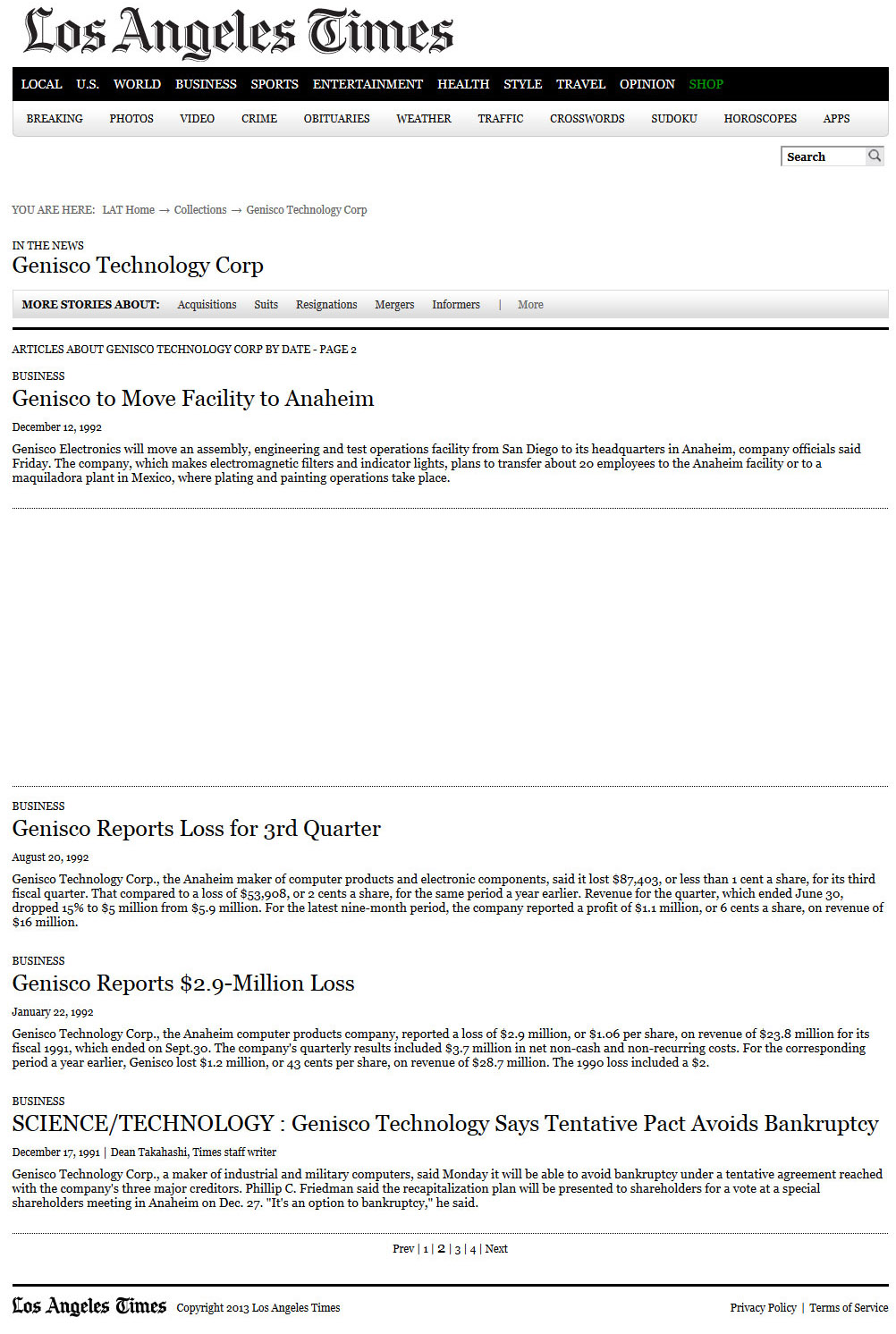 Los Angeles Times

LOCAL U.S. WORLD BUSINESS SPORTS ENTERTAINMENT HEALTH STYLE TRAVEL OPINION SHOP

BREAKING PHOTOS VIDEO CRIME OBITUARIES WEATHER TRAFFIC CROSSWORDS SUDOKU HOROSCOPES APPS

Search

YOU ARE HERE: LAT Home → Collections → Genisco Technology Corp

IN THE NEWS

Genisco Technology Corp

MORE STORIES ABOUT: Acquisitions Suits Resignations Mergers Informers | More

ARTICLES ABOUT GENISCO TECHNOLOGY CORP BY DATE - PAGE 2

BUSINESS

Genisco to Move Facility to Anaheim

December 12, 1992

Genisco Electronics will move an assembly, engineering and test operations facility from San Diego to its headquarters in Anaheim, company officials said Friday. The company, which makes electromagnetic filters and indicator lights, plans to transfer about 20 employees to the Anaheim facility or to a maquiladora plant in Mexico, where plating and painting operations take place.

BUSINESS

Genisco Reports Loss for 3rd Quarter

August 20, 1992

Genisco Technology Corp., the Anaheim maker of computer products and electronic components, said it lost $87,403, or less than 1 cent a share, for its third fiscal quarter. That compared to a loss of $53,908, or 2 cents a share, for the same period a year earlier. Revenue for the quarter, which ended June 30, dropped 15% to $5 million from $5.9 million. For the latest nine-month period, the company reported a profit of $1.1 million, or 6 cents a share, on revenue of $16 million.

BUSINESS

Genisco Reports $2.9-Million Loss

January 22, 1992

Genisco Technology Corp., the Anaheim computer products company, reported a loss of $2.9 million, or $1.06 per share, on revenue of $23.8 million for its fiscal 1991, which ended on Sept.30. The company's quarterly results included $3.7 million in net non-cash and non-recurring costs. For the corresponding period a year earlier, Genisco lost $1.2 million, or 43 cents per share, on revenue of $28.7 million. The 1990 loss included a $2.

BUSINESS

SCIENCE/TECHNOLOGY : Genisco Technology Says Tentative Pact Avoids Bankruptcy

December 17, 1991 | Dean Takahashi, Times staff writer

Genisco Technology Corp., a maker of industrial and military computers, said Monday it will be able to avoid bankruptcy under a tentative agreement reached with the company's three major creditors. Phillip C. Friedman said the recapitalization plan will be presented to shareholders for a vote at a special shareholders meeting in Anaheim on Dec. 27. "It's an option to bankruptcy," he said.

Prev | 1 | 2 | 3 | 4 | Next

Los Angeles Times Copyright 2013 Los Angeles Times

Privacy Policy | Terms of Service